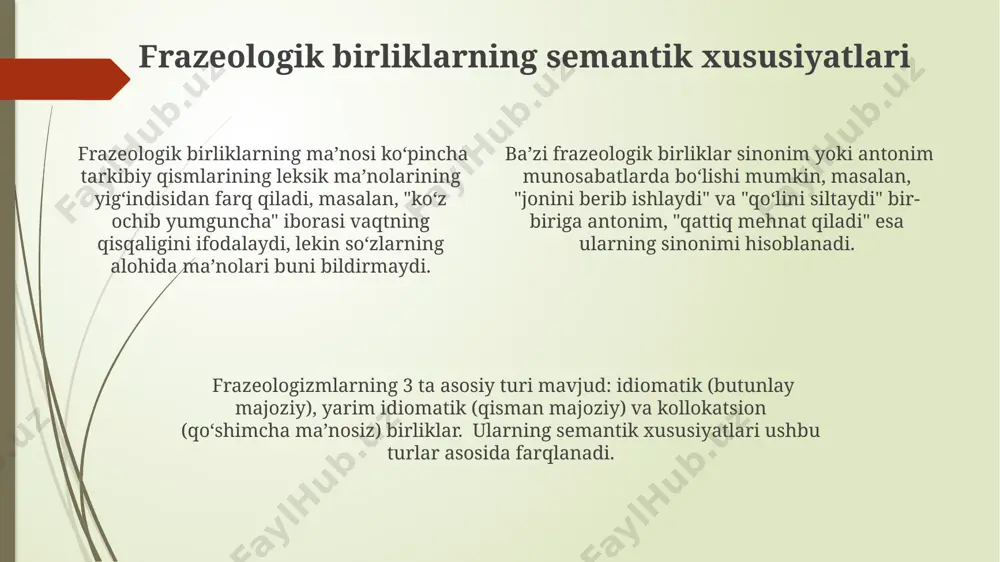 Frazeologik birliklarning semantik xususiyatlari

Frazeologik birliklarning ma’nosi ko‘pincha tarkibiy qismlarining leksik ma’nolarining yig‘indisidan farq qiladi, masalan, "ko‘z ochib yumguncha" iborasi vaqtning qisqaligini ifodalaydi, lekin so‘zlarning alohida ma’nolari buni bildirmaydi.

Ba’zi frazeologik birliklar sinonim yoki antonim munosabatlarda bo‘lishi mumkin, masalan, "jonini berib ishlaydi" va "qo‘lini siltaydi" bir-biriga antonim, "qattiq mehnat qiladi" esa ularning sinonimi hisoblanadi.

Frazeologizmlarning 3 ta asosiy turi mavjud: idiomatik (butunlay majoziy), yarim idiomatik (qisman majoziy) va kollokatsion (qo‘shimcha ma’nosiz) birliklar. Ularning semantik xususiyatlari ushbu turlar asosida farqlanadi.

FaylHub.uz